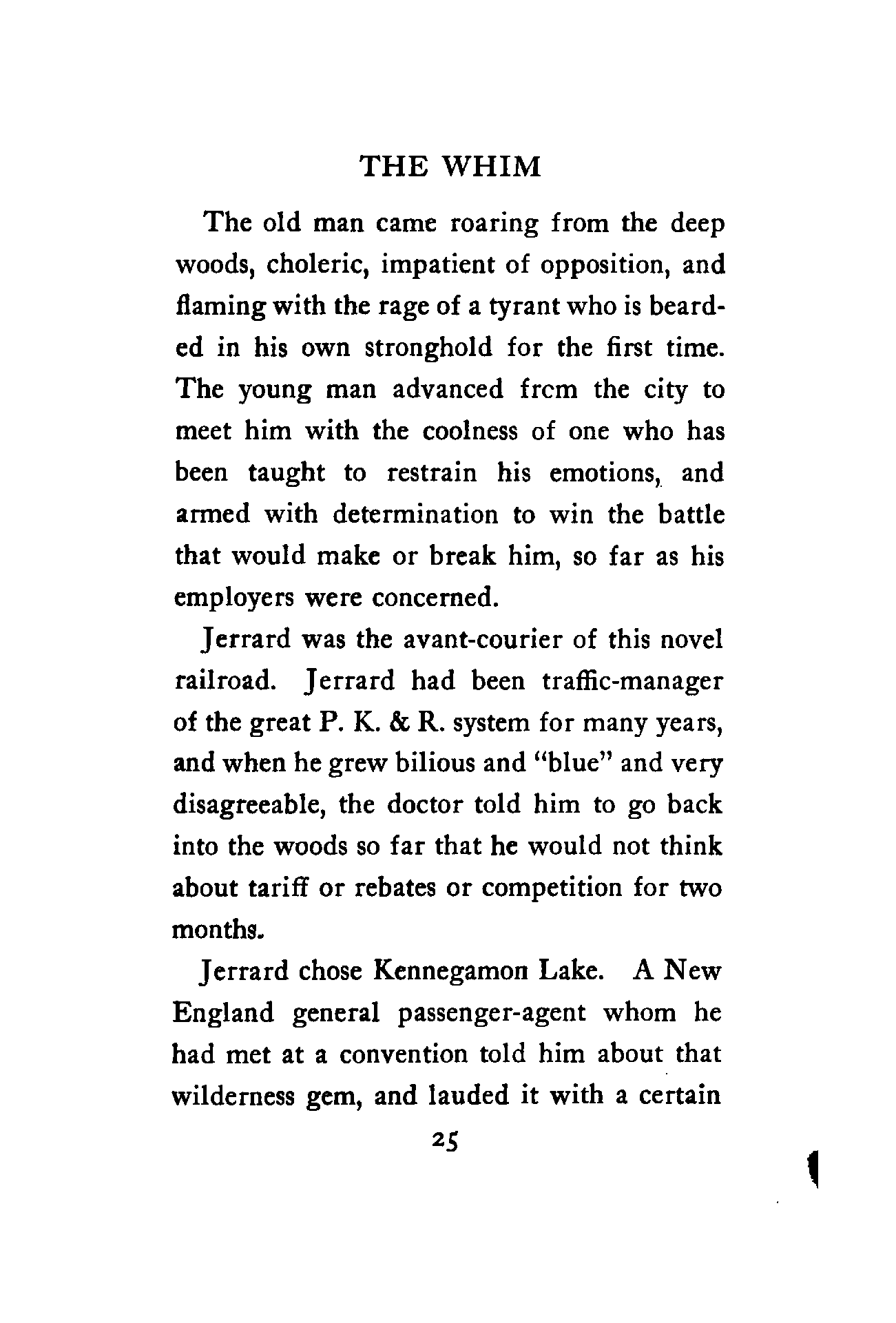 THE WHIM

The old man came roaring from the deep woods, choleric, impatient of opposition, and flaming with the rage of a tyrant who is bearded in his own stronghold for the first time. The young man advanced frcm the city to meet him with the coolness of one who has been taught to restrain his emotions, and armed with determination to win the battle that would make or break him, so far as his employers were concerned.

Jerrard was the avant-courier of this novel railroad. Jerrard had been traffic-manager of the great P. K. & R. system for many years, and when he grew bilious and "blue" and very disagreeable, the doctor told him to go back into the woods so far that he would not think about tariff or rebates or competition for two months.

Jerrard chose Kennegamon Lake. A New England general passenger-agent whom he had met at a convention told him about that wilderness gem, and lauded it with a certain

25